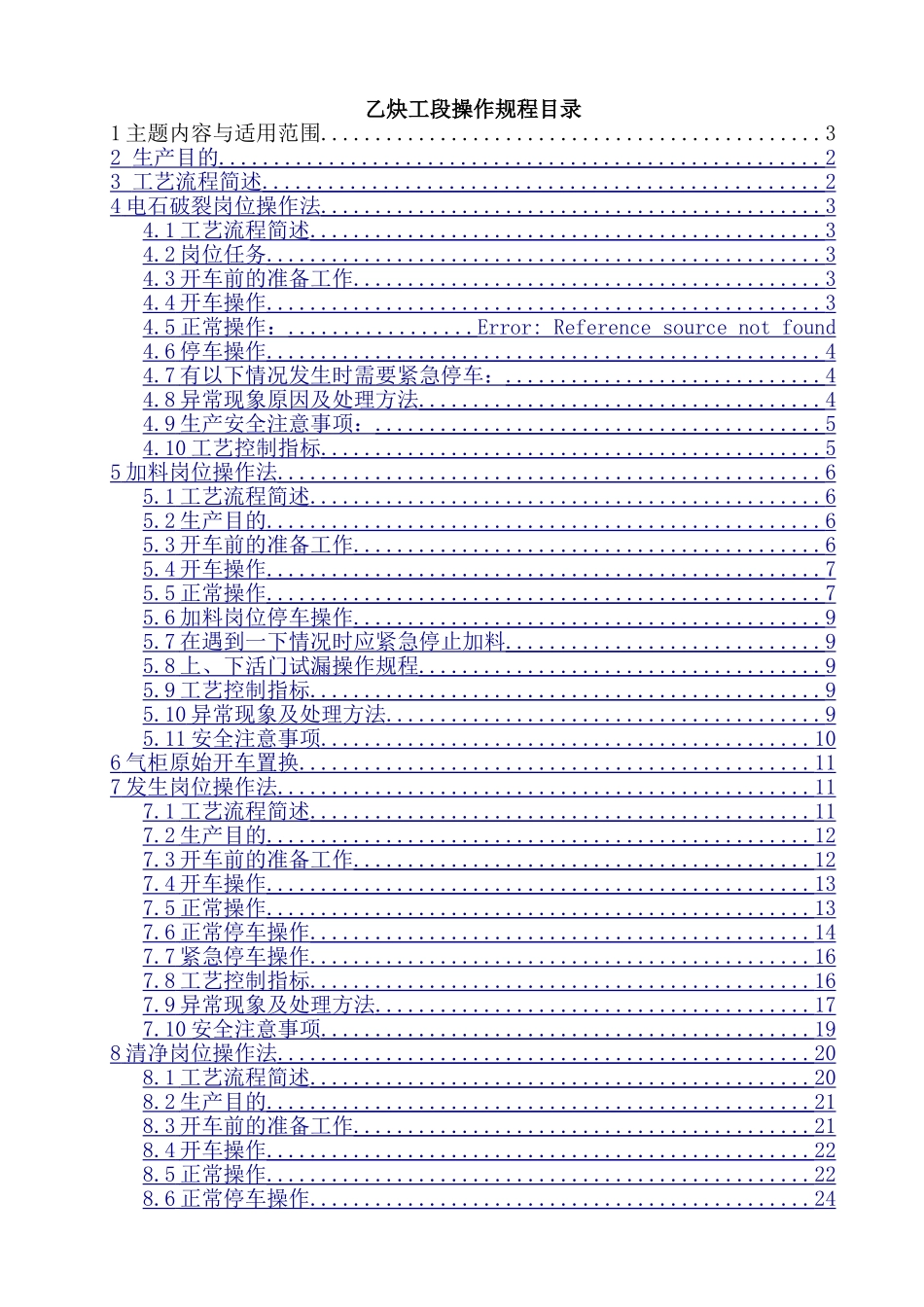 乙炔工段操作规程目录
1主题内容与适用范围 3
2 生产目的 2
3 工艺流程简述 2
4电石破裂岗位操作法 3
4.1工艺流程简述 3
4.2岗位任务 3
4.3开车前的准备工作 3
4.4开车操作 3
4.5正常操作： Error: Reference source not found
4.6停车操作 4
4.7有以下情况发生时需要紧急停车： 4
4.8异常现象原因及处理方法 4
4.9生产安全注意事项： 5
4.10工艺控制指标 5
5加料岗位操作法 6
5.1工艺流程简述 6
5.2生产目的 6
5.3开车前的准备工作 6
5.4开车操作 7
5.5正常操作 7
5.6加料岗位停车操作 9
5.7在遇到一下情况时应紧急停止加料 9
5.8上、下活门试漏操作规程 9
5.9工艺控制指标 9
5.10异常现象及处理方法 9
5.11安全注意事项 10
6气柜原始开车置换 11
7发生岗位操作法 11
7.1工艺流程简述 11
7.2生产目的 12
7.3开车前的准备工作 12
7.4开车操作 13
7.5正常操作 13
7.6正常停车操作 14
7.7紧急停车操作 16
7.8工艺控制指标 16
7.9异常现象及处理方法 17
7.10安全注意事项 19
8清净岗位操作法 20
8.1工艺流程简述 20
8.2生产目的 21
8.3开车前的准备工作 21
8.4开车操作 22
8.5正常操作 22
8.6正常停车操作 24